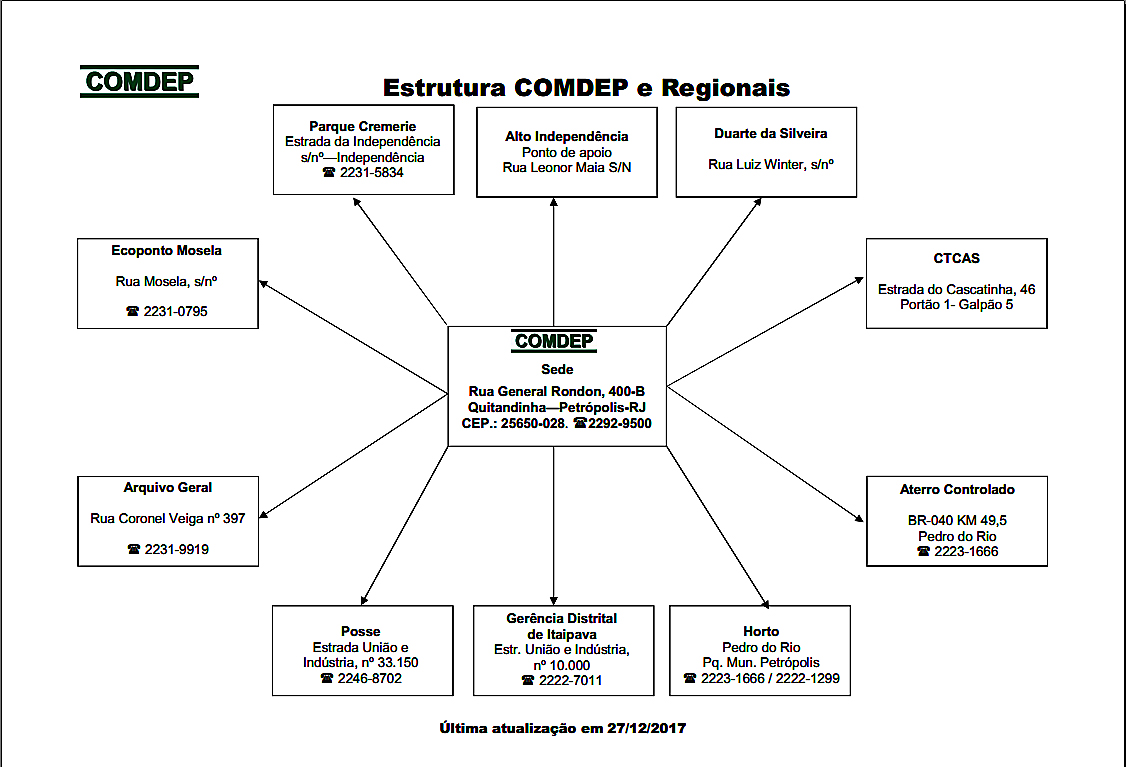 COMDEP

Estrutura COMDEP e Regionais

Parque Cremerie
Estrada da Independência
s/nº—Independência
☎ 2231-5834

Alto Independência
Ponto de apoio
Rua Leonor Maia S/N

Duarte da Silveira
Rua Luiz Winter, s/nº

Ecoponto Mosela
Rua Mosela, s/nº
☎ 2231-0795

CTCAS
Estrada do Cascatinha, 46
Portão 1- Galpão 5

COMDEP
Sede
Rua General Rondon, 400-B
Quitandinha—Petrópolis-RJ
CEP.: 25650-028. ☎2292-9500

Arquivo Geral
Rua Coronel Veiga nº 397
☎ 2231-9919

Aterro Controlado
BR-040 KM 49,5
Pedro do Rio
☎ 2223-1666

Posse
Estrada União e Indústria, nº 33.150
☎ 2246-8702

Gerência Distrital de Itaipava
Estr. União e Indústria, nº 10.000
☎ 2222-7011

Horto
Pedro do Rio
Pq. Mun. Petrópolis
☎ 2223-1666 / 2222-1299

Última atualização em 27/12/2017